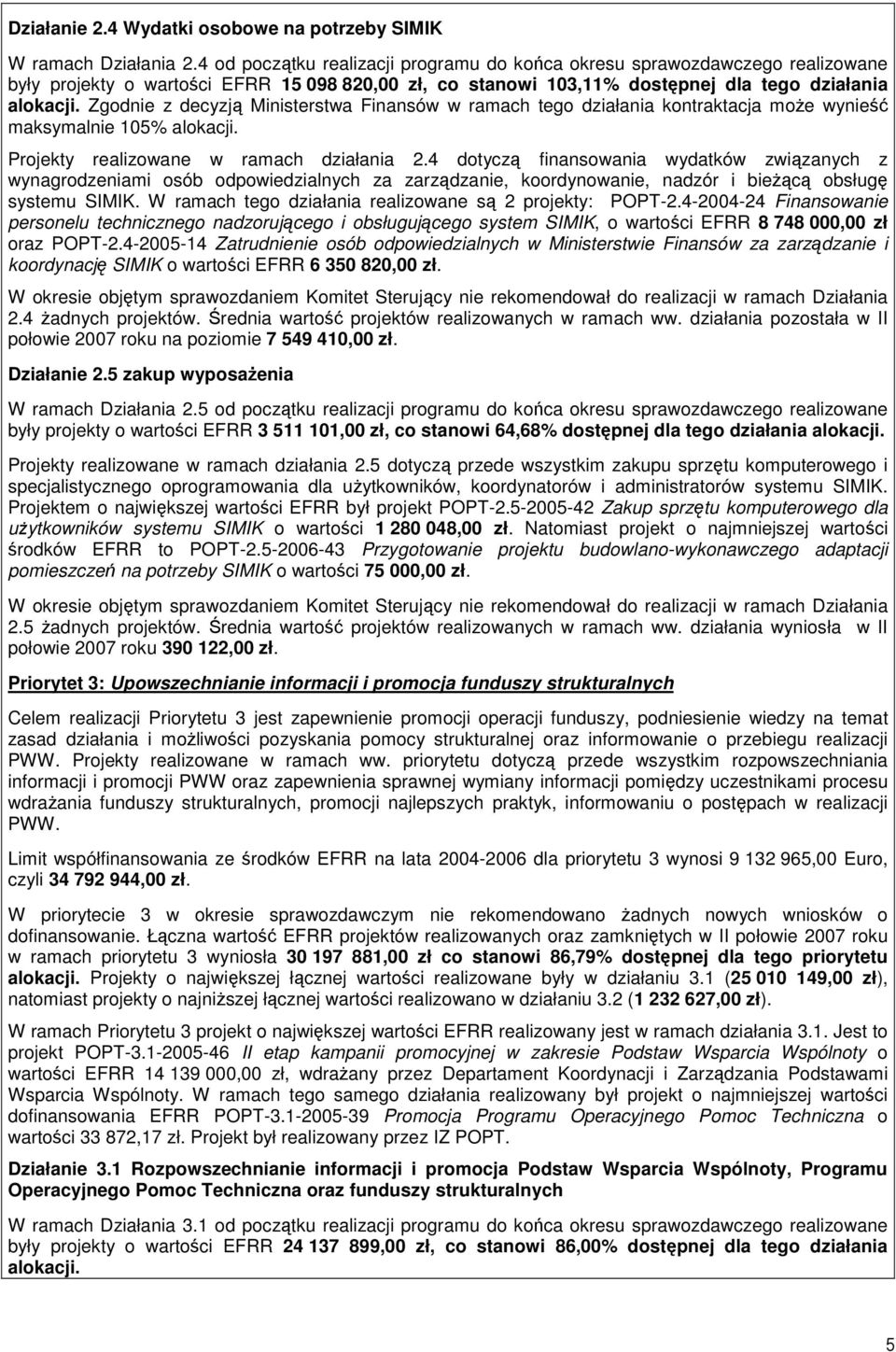 Działanie 2.4 Wydatki osobowe na potrzeby SIMIK

W ramach Działania 2.4 od początku realizacji programu do końca okresu sprawozdawczego realizowane były projekty o wartości EFRR 15 098 820,00 zł, co stanowi 103,11% dostępnej dla tego działania alokacji. Zgodnie z decyzją Ministerstwa Finansów w ramach tego działania kontraktacja może wynieść maksymalnie 105% alokacji.

Projekty realizowane w ramach działania 2.4 dotyczą finansowania wydatków związanych z wynagrodzeniami osób odpowiedzialnych za zarządzanie, koordynowanie, nadzór i bieżącą obsługę systemu SIMIK. W ramach tego działania realizowane są 2 projekty: POPT-2.4-2004-24 Finansowanie personelu technicznego nadzorującego i obsługującego system SIMIK, o wartości EFRR 8 748 000,00 zł oraz POPT-2.4-2005-14 Zatrudnienie osób odpowiedzialnych w Ministerstwie Finansów za zarządzanie i koordynację SIMIK o wartości EFRR 6 350 820,00 zł.

W okresie objętym sprawozdaniem Komitet Sterujący nie rekomendował do realizacji w ramach Działania 2.4 żadnych projektów. Średnia wartość projektów realizowanych w ramach ww. działania pozostała w II połowie 2007 roku na poziomie 7 549 410,00 zł.

Działanie 2.5 zakup wyposażenia

W ramach Działania 2.5 od początku realizacji programu do końca okresu sprawozdawczego realizowane były projekty o wartości EFRR 3 511 101,00 zł, co stanowi 64,68% dostępnej dla tego działania alokacji.

Projekty realizowane w ramach działania 2.5 dotyczą przede wszystkim zakupu sprzętu komputerowego i specjalistycznego oprogramowania dla użytkowników, koordynatorów i administratorów systemu SIMIK. Projektem o największej wartości EFRR był projekt POPT-2.5-2005-42 Zakup sprzętu komputerowego dla użytkowników systemu SIMIK o wartości 1 280 048,00 zł. Natomiast projekt o najmniejszej wartości środków EFRR to POPT-2.5-2006-43 Przygotowanie projektu budowlano-wykonawczego adaptacji pomieszczeń na potrzeby SIMIK o wartości 75 000,00 zł.

W okresie objętym sprawozdaniem Komitet Sterujący nie rekomendował do realizacji w ramach Działania 2.5 żadnych projektów. Średnia wartość projektów realizowanych w ramach ww. działania wyniosła w II połowie 2007 roku 390 122,00 zł.

Priorytet 3: Upowszechnianie informacji i promocja funduszy strukturalnych

Celem realizacji Priorytetu 3 jest zapewnienie promocji operacji funduszy, podniesienie wiedzy na temat zasad działania i możliwości pozyskania pomocy strukturalnej oraz informowanie o przebiegu realizacji PWW. Projekty realizowane w ramach ww. priorytetu dotyczą przede wszystkim rozpowszechniania informacji i promocji PWW oraz zapewnienia sprawnej wymiany informacji pomiędzy uczestnikami procesu wdrażania funduszy strukturalnych, promocji najlepszych praktyk, informowaniu o postępach w realizacji PWW.

Limit współfinansowania ze środków EFRR na lata 2004-2006 dla priorytetu 3 wynosi 9 132 965,00 Euro, czyli 34 792 944,00 zł.

W priorytecie 3 w okresie sprawozdawczym nie rekomendowano żadnych nowych wniosków o dofinansowanie. Łączna wartość EFRR projektów realizowanych oraz zamkniętych w II połowie 2007 roku w ramach priorytetu 3 wyniosła 30 197 881,00 zł co stanowi 86,79% dostępnej dla tego priorytetu alokacji. Projekty o największej łącznej wartości realizowane były w działaniu 3.1 (25 010 149,00 zł), natomiast projekty o najniższej łącznej wartości realizowano w działaniu 3.2 (1 232 627,00 zł).

W ramach Priorytetu 3 projekt o największej wartości EFRR realizowany jest w ramach działania 3.1. Jest to projekt POPT-3.1-2005-46 II etap kampanii promocyjnej w zakresie Podstaw Wsparcia Wspólnoty o wartości EFRR 14 139 000,00 zł, wdrażany przez Departament Koordynacji i Zarządzania Podstawami Wsparcia Wspólnoty. W ramach tego samego działania realizowany był projekt o najmniejszej wartości dofinansowania EFRR POPT-3.1-2005-39 Promocja Programu Operacyjnego Pomoc Techniczna o wartości 33 872,17 zł. Projekt był realizowany przez IZ POPT.

Działanie 3.1 Rozpowszechnianie informacji i promocja Podstaw Wsparcia Wspólnoty, Programu Operacyjnego Pomoc Techniczna oraz funduszy strukturalnych

W ramach Działania 3.1 od początku realizacji programu do końca okresu sprawozdawczego realizowane były projekty o wartości EFRR 24 137 899,00 zł, co stanowi 86,00% dostępnej dla tego działania alokacji.

5